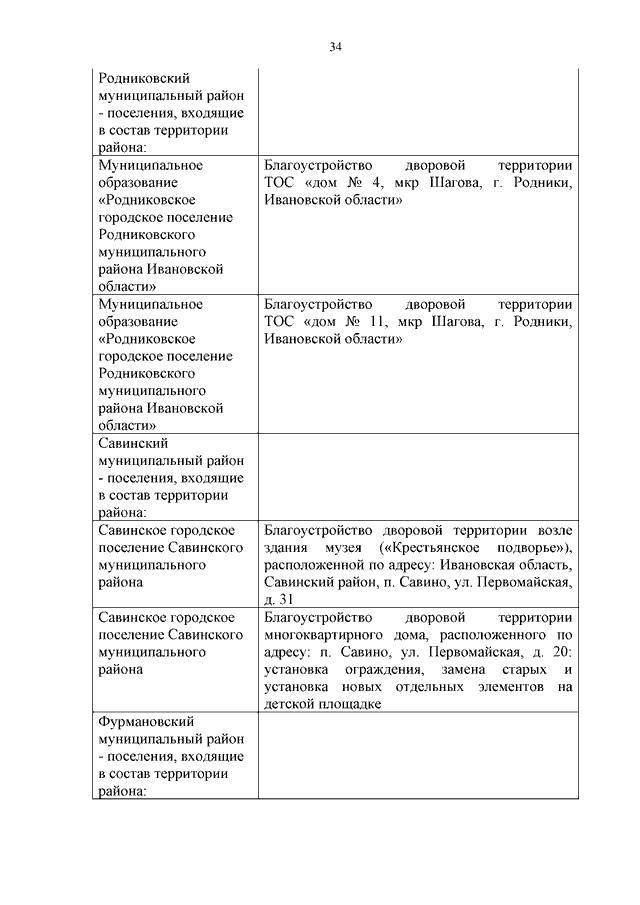 34

| | |
|---|---|
| Родниковский муниципальный район - поселения, входящие в состав территории района: | |
| Муниципальное образование «Родниковское городское поселение Родниковского муниципального района Ивановской области» | Благоустройство дворовой территории ТОС «дом № 4, мкр Шагова, г. Родники, Ивановской области» |
| Муниципальное образование «Родниковское городское поселение Родниковского муниципального района Ивановской области» | Благоустройство дворовой территории ТОС «дом № 11, мкр Шагова, г. Родники, Ивановской области» |
| Савинский муниципальный район - поселения, входящие в состав территории района: | |
| Савинское городское поселение Савинского муниципального района | Благоустройство дворовой территории возле здания музея («Крестьянское подворье»), расположенной по адресу: Ивановская область, Савинский район, п. Савино, ул. Первомайская, д. 31 |
| Савинское городское поселение Савинского муниципального района | Благоустройство дворовой территории многоквартирного дома, расположенного по адресу: п. Савино, ул. Первомайская, д. 20: установка ограждения, замена старых и установка новых отдельных элементов на детской площадке |
| Фурмановский муниципальный район - поселения, входящие в состав территории района: | |